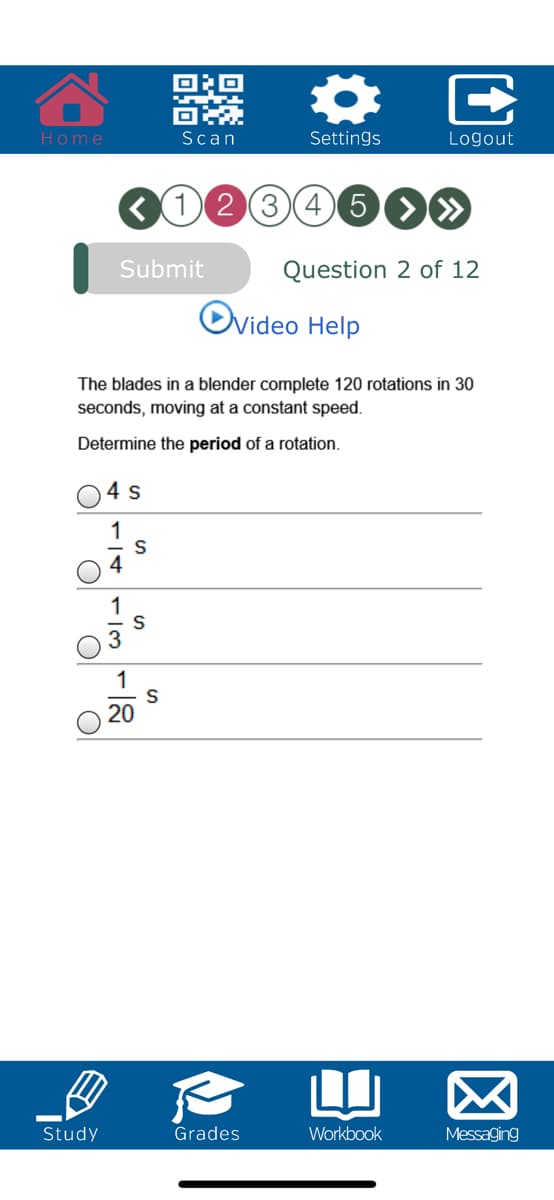 Home Scan Settings Logout

1 2 3 4 5

Submit

Question 2 of 12

Video Help

The blades in a blender complete 120 rotations in 30 seconds, moving at a constant speed.

Determine the **period** of a rotation.

4 s

$\frac{1}{4}$ s

$\frac{1}{3}$ s

$\frac{1}{20}$ s

Study Grades Workbook Messaging